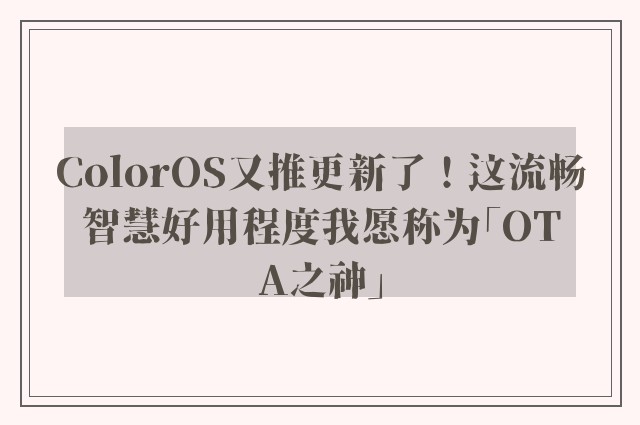 ColorOS又推更新了！这流畅智慧好用程度我愿称为「OTA之神」